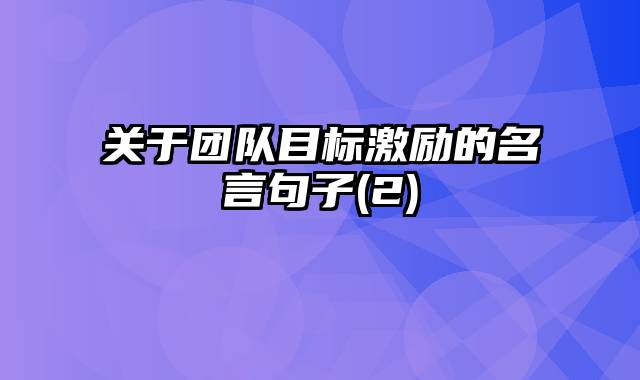 关于团队目标激励的名言句子(2)